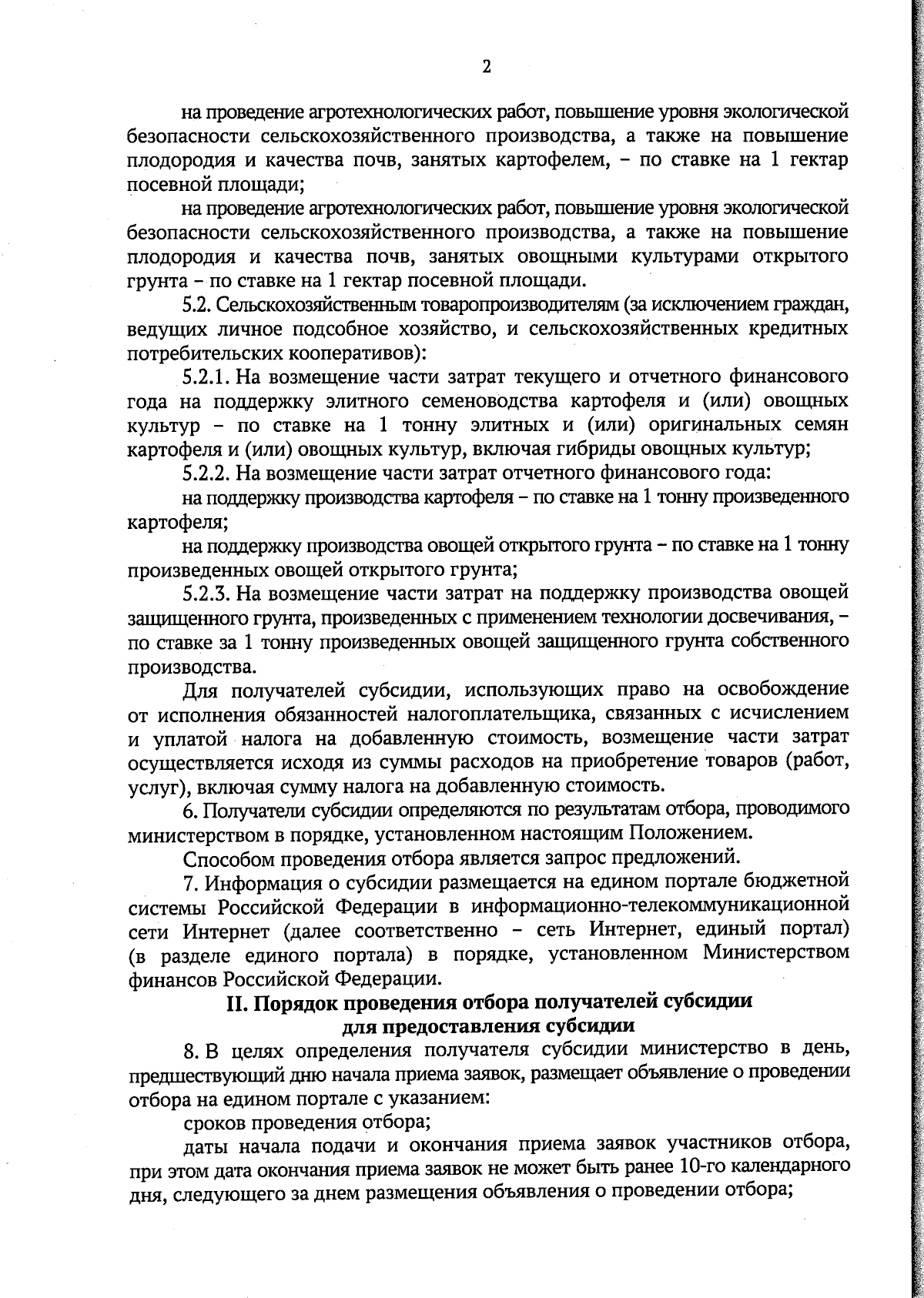 2

на проведение агротехнологических работ, повышение уровня экологической безопасности сельскохозяйственного производства, а также на повышение плодородия и качества почв, занятых картофелем, – по ставке на 1 гектар посевной площади;

на проведение агротехнологических работ, повышение уровня экологической безопасности сельскохозяйственного производства, а также на повышение плодородия и качества почв, занятых овощными культурами открытого грунта – по ставке на 1 гектар посевной площади.

5.2. Сельскохозяйственным товаропроизводителям (за исключением граждан, ведущих личное подсобное хозяйство, и сельскохозяйственных кредитных потребительских кооперативов):

5.2.1. На возмещение части затрат текущего и отчетного финансового года на поддержку элитного семеноводства картофеля и (или) овощных культур – по ставке на 1 тонну элитных и (или) оригинальных семян картофеля и (или) овощных культур, включая гибриды овощных культур;

5.2.2. На возмещение части затрат отчетного финансового года:

на поддержку производства картофеля – по ставке на 1 тонну произведенного картофеля;

на поддержку производства овощей открытого грунта – по ставке на 1 тонну произведенных овощей открытого грунта;

5.2.3. На возмещение части затрат на поддержку производства овощей защищенного грунта, произведенных с применением технологии досвечивания, – по ставке за 1 тонну произведенных овощей защищенного грунта собственного производства.

Для получателей субсидии, использующих право на освобождение от исполнения обязанностей налогоплательщика, связанных с исчислением и уплатой налога на добавленную стоимость, возмещение части затрат осуществляется исходя из суммы расходов на приобретение товаров (работ, услуг), включая сумму налога на добавленную стоимость.

6. Получатели субсидии определяются по результатам отбора, проводимого министерством в порядке, установленном настоящим Положением.

Способом проведения отбора является запрос предложений.

7. Информация о субсидии размещается на едином портале бюджетной системы Российской Федерации в информационно-телекоммуникационной сети Интернет (далее соответственно – сеть Интернет, единый портал) (в разделе единого портала) в порядке, установленном Министерством финансов Российской Федерации.

II. Порядок проведения отбора получателей субсидии для предоставления субсидии

8. В целях определения получателя субсидии министерство в день, предшествующий дню начала приема заявок, размещает объявление о проведении отбора на едином портале с указанием:

сроков проведения отбора;

даты начала подачи и окончания приема заявок участников отбора, при этом дата окончания приема заявок не может быть ранее 10-го календарного дня, следующего за днем размещения объявления о проведении отбора;